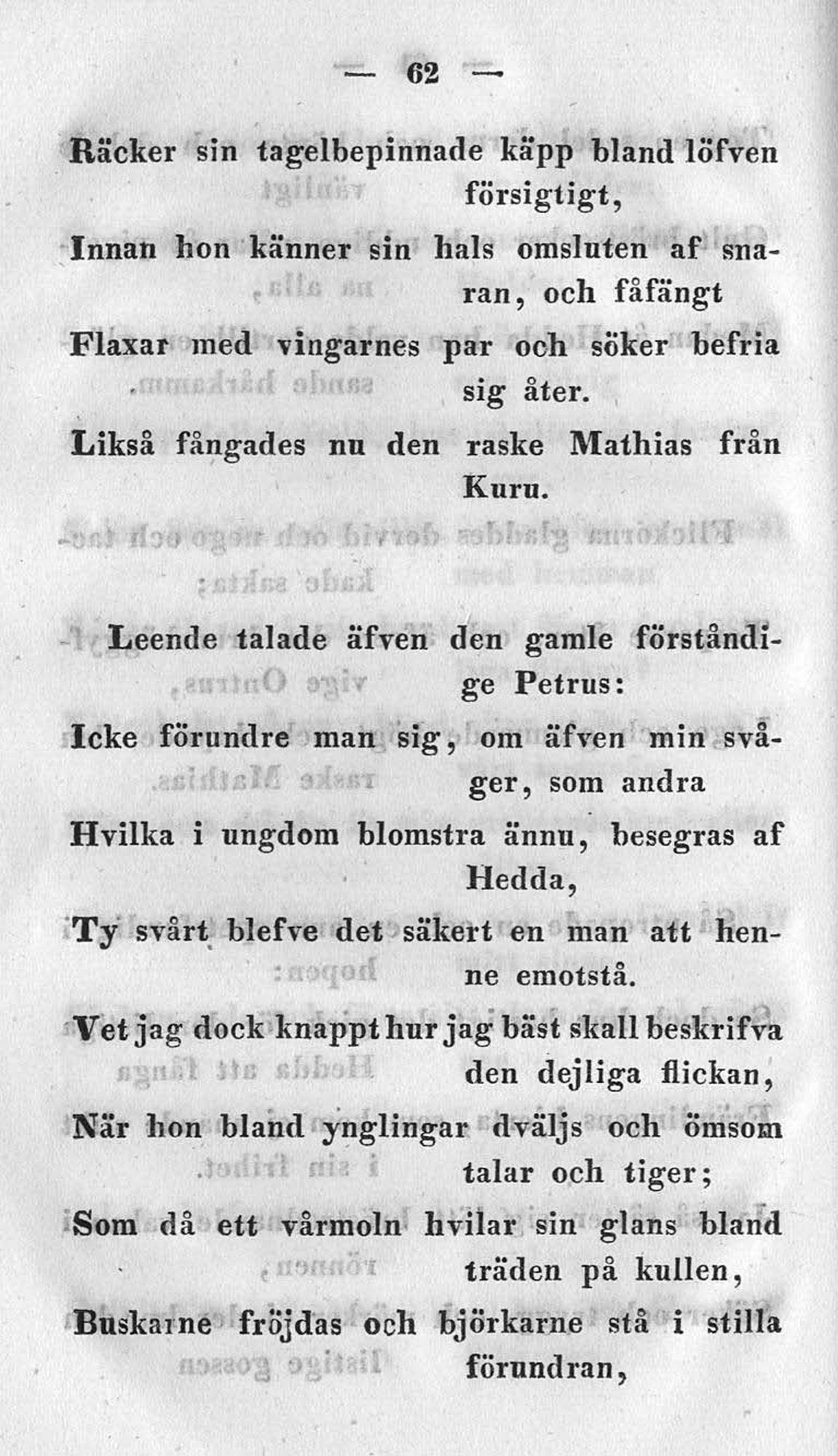 — 62 —

Räcker sin tagelbepinnade käpp bland löfven försigtigt,
Innan hon känner sin hals omsluten af snaran, och fåfängt
Flaxar med vingarnes par och söker befria sig åter.
Likså fångades nu den raske Mathias från Kuru.

Leende talade äfven den gamle förståndige Petrus:
Icke förundre man sig, om äfven min svåger, som andra
Hvilka i ungdom blomstra ännu, besegras af Hedda,
Ty svårt blefve det säkert en man att henne emotstå.
Vet jag dock knappt hur jag bäst skall beskrifva den dejliga flickan,
När hon bland ynglingar dväljs och ömsom talar och tiger;
Som då ett vårmoln hvilar sin glans bland träden på kullen,
Buskarne fröjdas och björkarne stå i stilla förundran,